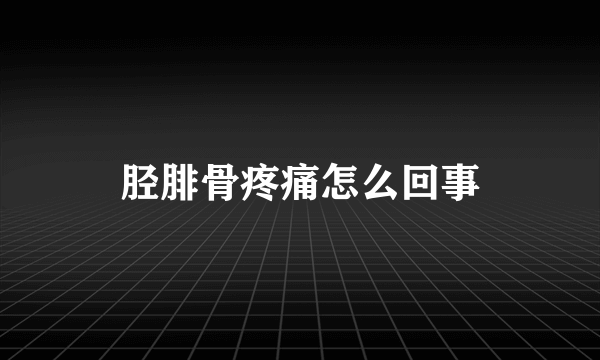 胫腓骨疼痛怎么回事